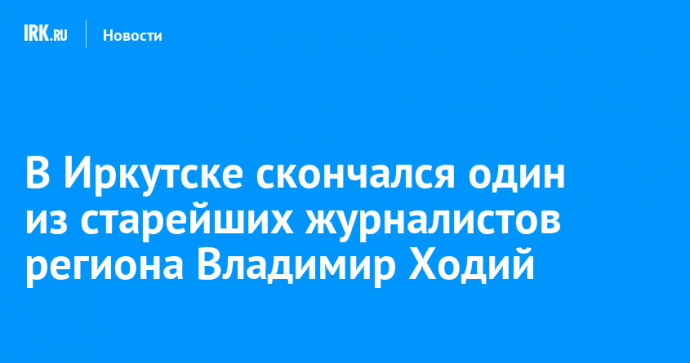 IRK.RU Новости

В Иркутске скончался один из старейших журналистов региона Владимир Ходий